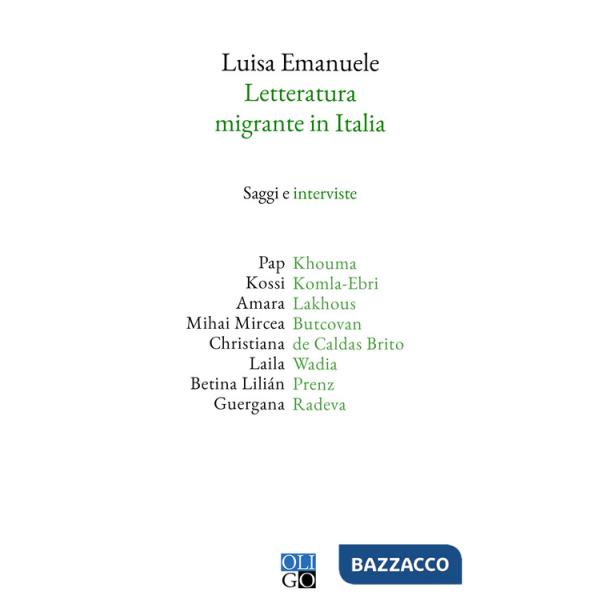 Luisa Emanuele
Letteratura migrante in Italia

Saggi e interviste

Pap Khouma
Kossi Komla-Ebri
Amara Lakhous
Mihai Mircea Butcovan
Christiana de Caldas Brito
Laila Wadia
Betina Lilián Prenz
Guergana Radeva

OLI GO

BAZZACCO